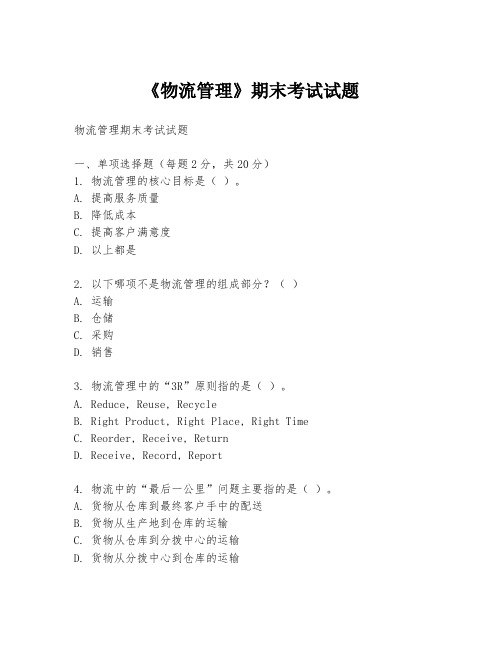 《物流管理》期末考试试题

物流管理期末考试试题

一、单项选择题（每题2分，共20分）
1. 物流管理的核心目标是（ ）。
A. 提高服务质量
B. 降低成本
C. 提高客户满意度
D. 以上都是

2. 以下哪项不是物流管理的组成部分？（ ）
A. 运输
B. 仓储
C. 采购
D. 销售

3. 物流管理中的“3R”原则指的是（ ）。
A. Reduce, Reuse, Recycle
B. Right Product, Right Place, Right Time
C. Reorder, Receive, Return
D. Receive, Record, Report

4. 物流中的“最后一公里”问题主要指的是（ ）。
A. 货物从仓库到最终客户手中的配送
B. 货物从生产地到仓库的运输
C. 货物从仓库到分拨中心的运输
D. 货物从分拨中心到仓库的运输